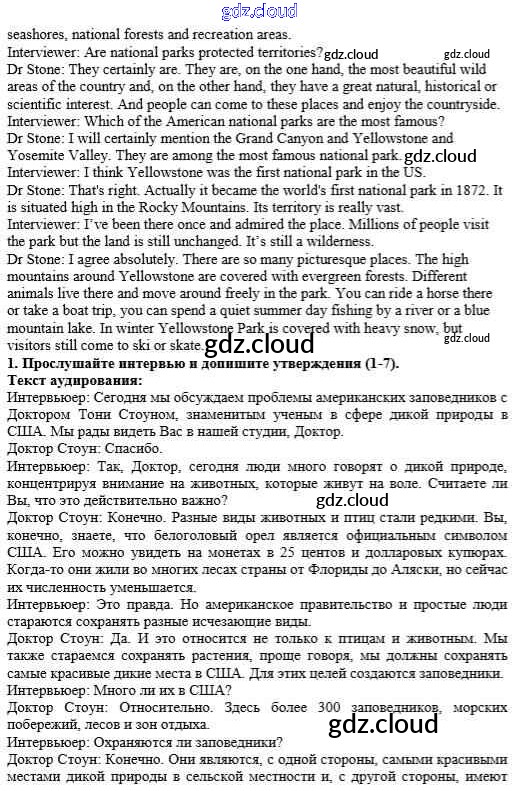 gdz.cloud
seashores, national forests and recreation areas.
Interviewer: Are national parks protected territories? gdz.cloud gdz.cloud
Dr Stone: They certainly are. They are, on the one hand, the most beautiful wild areas of the country and, on the other hand, they have a great natural, historical or scientific interest. And people can come to these places and enjoy the countryside.
Interviewer: Which of the American national parks are the most famous?
Dr Stone: I will certainly mention the Grand Canyon and Yellowstone and Yosemite Valley. They are among the most famous national park. gdz.cloud
Interviewer: I think Yellowstone was the first national park in the US.
Dr Stone: That's right. Actually it became the world's first national park in 1872. It is situated high in the Rocky Mountains. Its territory is really vast.
Interviewer: I've been there once and admired the place. Millions of people visit the park but the land is still unchanged. It's still a wilderness.
Dr Stone: I agree absolutely. There are so many picturesque places. The high mountains around Yellowstone are covered with evergreen forests. Different animals live there and move around freely in the park. You can ride a horse there or take a boat trip, you can spend a quiet summer day fishing by a river or a blue mountain lake. In winter Yellowstone Park is covered with heavy snow, but visitors still come to ski or skate. gdz.cloud gdz.cloud
1. Прослушайте интервью и допишите утверждения (1-7).
Текст аудирования:
Интервьюер: Сегодня мы обсуждаем проблемы американских заповедников с Доктором Тони Стоуном, знаменитым ученым в сфере дикой природы в США. Мы рады видеть Вас в нашей студии, Доктор.
Доктор Стоун: Спасибо.
Интервьюер: Так, Доктор, сегодня люди много говорят о дикой природе, концентрируя внимание на животных, которые живут на воле. Считаете ли Вы, что это действительно важно? gdz.cloud
Доктор Стоун: Конечно. Разные виды животных и птиц стали редкими. Вы, конечно, знаете, что белоголовый орел является официальным символом США. Его можно увидеть на монетах в 25 центов и долларовых купюрах. Когда-то они жили во многих лесах страны от Флориды до Аляски, но сейчас их численность уменьшается.
Интервьюер: Это правда. Но американское правительство и простые люди стараются сохранять разные исчезающие виды.
Доктор Стоун: Да. И это относится не только к птицам и животным. Мы также стараемся сохранять растения, проще говоря, мы должны сохранять самые красивые дикие места в США. Для этих целей создаются заповедники.
Интервьюер: Много ли их в США?
Доктор Стоун: Относительно. Здесь более 300 заповедников, морских побережий, лесов и зон отдыха.
gdz.cloud
Интервьюер: Охраняются ли заповедники?
Доктор Стоун: Конечно. Они являются, с одной стороны, самыми красивыми местами дикой природы в сельской местности и, с другой стороны, имеют